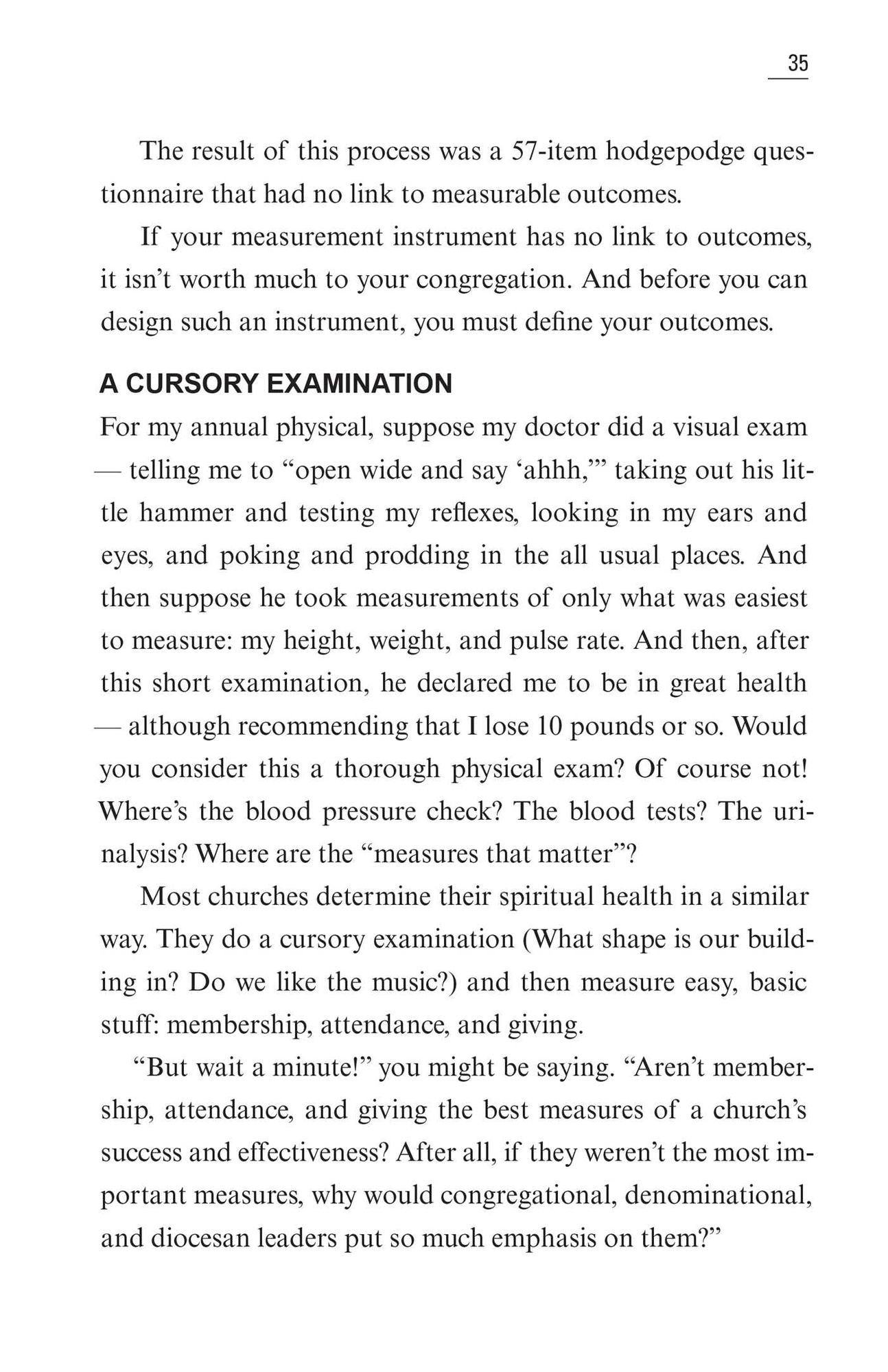 35

The result of this process was a 57-item hodgepodge questionnaire that had no link to measurable outcomes.

If your measurement instrument has no link to outcomes, it isn't worth much to your congregation. And before you can design such an instrument, you must define your outcomes.

A CURSORY EXAMINATION

For my annual physical, suppose my doctor did a visual exam — telling me to "open wide and say 'ahhh,'" taking out his little hammer and testing my reflexes, looking in my ears and eyes, and poking and prodding in the all usual places. And then suppose he took measurements of only what was easiest to measure: my height, weight, and pulse rate. And then, after this short examination, he declared me to be in great health — although recommending that I lose 10 pounds or so. Would you consider this a thorough physical exam? Of course not! Where's the blood pressure check? The blood tests? The urinalysis? Where are the "measures that matter"?

Most churches determine their spiritual health in a similar way. They do a cursory examination (What shape is our building in? Do we like the music?) and then measure easy, basic stuff: membership, attendance, and giving.

"But wait a minute!" you might be saying. "Aren't membership, attendance, and giving the best measures of a church's success and effectiveness? After all, if they weren't the most important measures, why would congregational, denominational, and diocesan leaders put so much emphasis on them?"